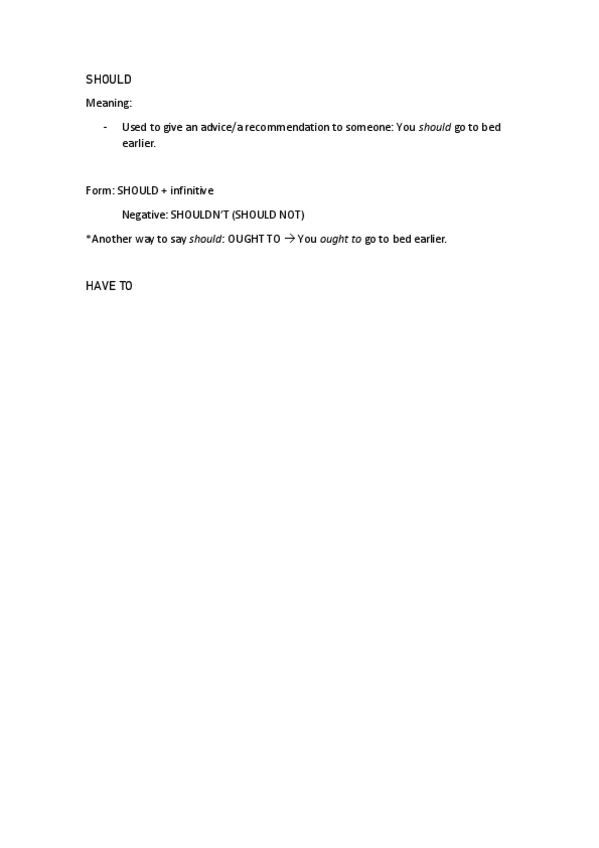 SHOULD

Meaning:

- Used to give an advice/a recommendation to someone: You should go to bed earlier.

Form: SHOULD + infinitive

Negative: SHOULDN'T (SHOULD NOT)

*Another way to say should: OUGHT TO → You ought to go to bed earlier.

HAVE TO